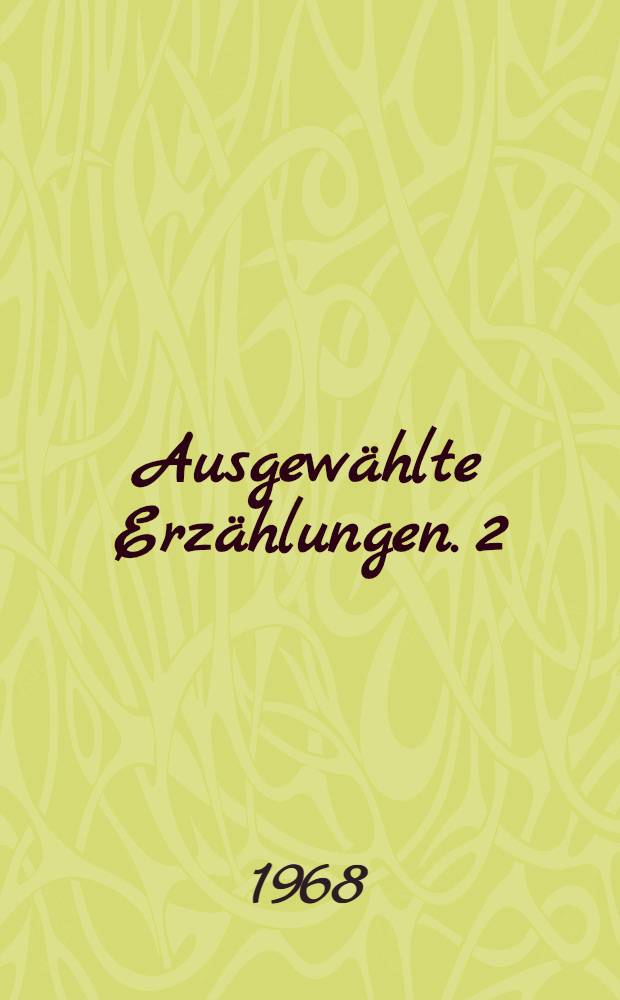 Ausgewählte Erzählungen. 2

1968